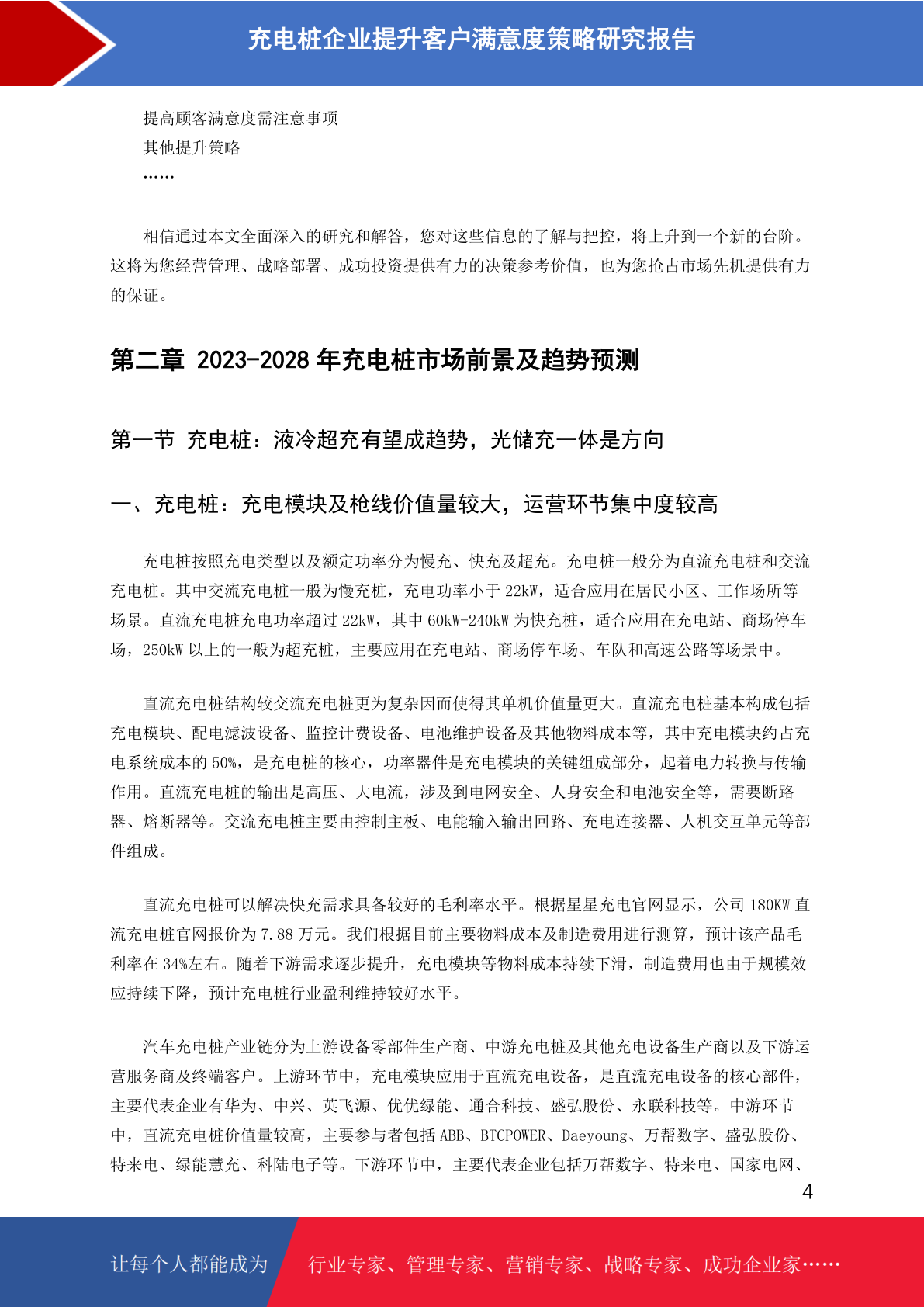 充电桩企业提升客户满意度策略研究报告

提高顾客满意度需注意事项
其他提升策略
……

相信通过本文全面深入的研究和解答，您对这些信息的了解与把控，将上升到一个新的台阶。这将为您经营管理、战略部署、成功投资提供有力的决策参考价值，也为您抢占市场先机提供有力的保证。

第二章 2023-2028 年充电桩市场前景及趋势预测

第一节 充电桩：液冷超充有望成趋势，光储充一体是方向

一、充电桩：充电模块及枪线价值量较大，运营环节集中度较高

充电桩按照充电类型以及额定功率分为慢充、快充及超充。充电桩一般分为直流充电桩和交流充电桩。其中交流充电桩一般为慢充桩，充电功率小于 22kW，适合应用在居民小区、工作场所等场景。直流充电桩充电功率超过 22kW，其中 60kW-240kW 为快充桩，适合应用在充电站、商场停车场，250kW 以上的一般为超充桩，主要应用在充电站、商场停车场、车队和高速公路等场景中。

直流充电桩结构较交流充电桩更为复杂因而使得其单机价值量更大。直流充电桩基本构成包括充电模块、配电滤波设备、监控计费设备、电池维护设备及其他物料成本等，其中充电模块约占充电系统成本的 50%，是充电桩的核心，功率器件是充电模块的关键组成部分，起着电力转换与传输作用。直流充电桩的输出是高压、大电流，涉及到电网安全、人身安全和电池安全等，需要断路器、熔断器等。交流充电桩主要由控制主板、电能输入输出回路、充电连接器、人机交互单元等部件组成。

直流充电桩可以解决快充需求具备较好的毛利率水平。根据星星充电官网显示，公司 180KW 直流充电桩官网报价为 7.88 万元。我们根据目前主要物料成本及制造费用进行测算，预计该产品毛利率在 34%左右。随着下游需求逐步提升，充电模块等物料成本持续下滑，制造费用也由于规模效应持续下降，预计充电桩行业盈利维持较好水平。

汽车充电桩产业链分为上游设备零部件生产商、中游充电桩及其他充电设备生产商以及下游运营服务商及终端客户。上游环节中，充电模块应用于直流充电设备，是直流充电设备的核心部件，主要代表企业有华为、中兴、英飞源、优优绿能、通合科技、盛弘股份、永联科技等。中游环节中，直流充电桩价值量较高，主要参与者包括 ABB、BTCPOWER、Daeyoung、万帮数字、盛弘股份、特来电、绿能慧充、科陆电子等。下游环节中，主要代表企业包括万帮数字、特来电、国家电网、

4

让每个人都能成为 行业专家、管理专家、营销专家、战略专家、成功企业家……